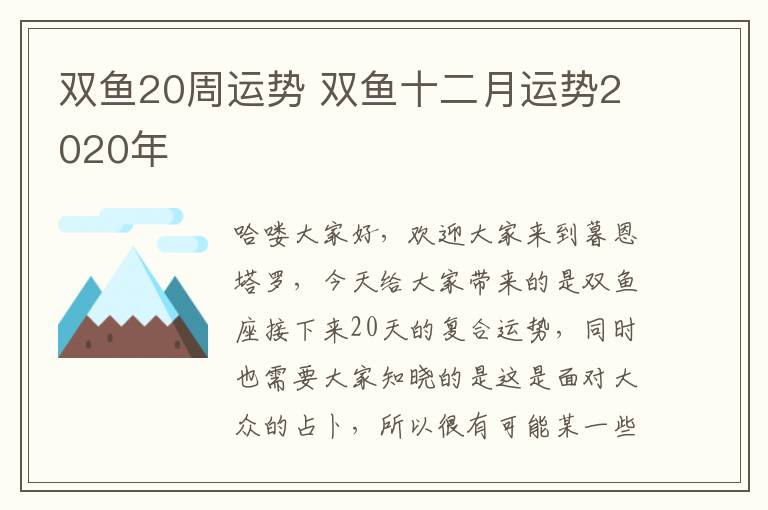 双鱼20周运势 双鱼十二月运势2020年

哈喽大家好，欢迎大家来到暮恩塔罗，今天给大家带来的是双鱼座接下来20天的复合运势，同时也需要大家知晓的是这是面对大众的占卜，所以很有可能某一些